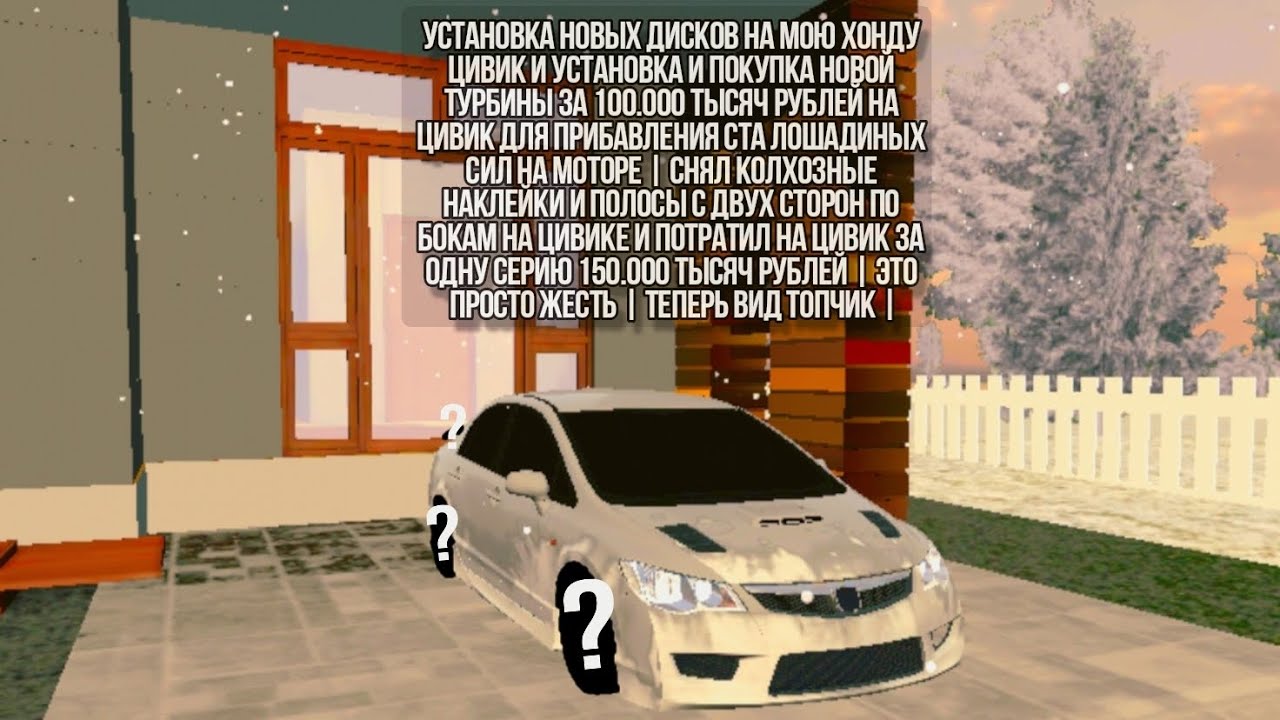 УСТАНОВКА НОВЫХ ДИСКОВ НА МОЮ ХОНДУ ЦИВИК И УСТАНОВКА И ПОКУПКА НОВОЙ ТУРБИНЫ ЗА 100.000 ТЫСЯЧ РУБЛЕЙ НА ЦИВИК ДЛЯ ПРИБАВЛЕНИЯ СТА ЛОШАДИНЫХ СИЛ НА МОТОРЕ | СНЯЛ КОЛХОЗНЫЕ НАКЛЕЙКИ И ПОЛОСЫ С ДВУХ СТОРОН ПО БОКАМ НА ЦИВИКЕ И ПОТРАТИЛ НА ЦИВИК ЗА ОДНУ СЕРИЮ 150.000 ТЫСЯЧ РУБЛЕЙ | ЭТО ПРОСТО ЖЕСТЬ | ТЕПЕРЬ ВИД ТОПЧИК |

?
?
?